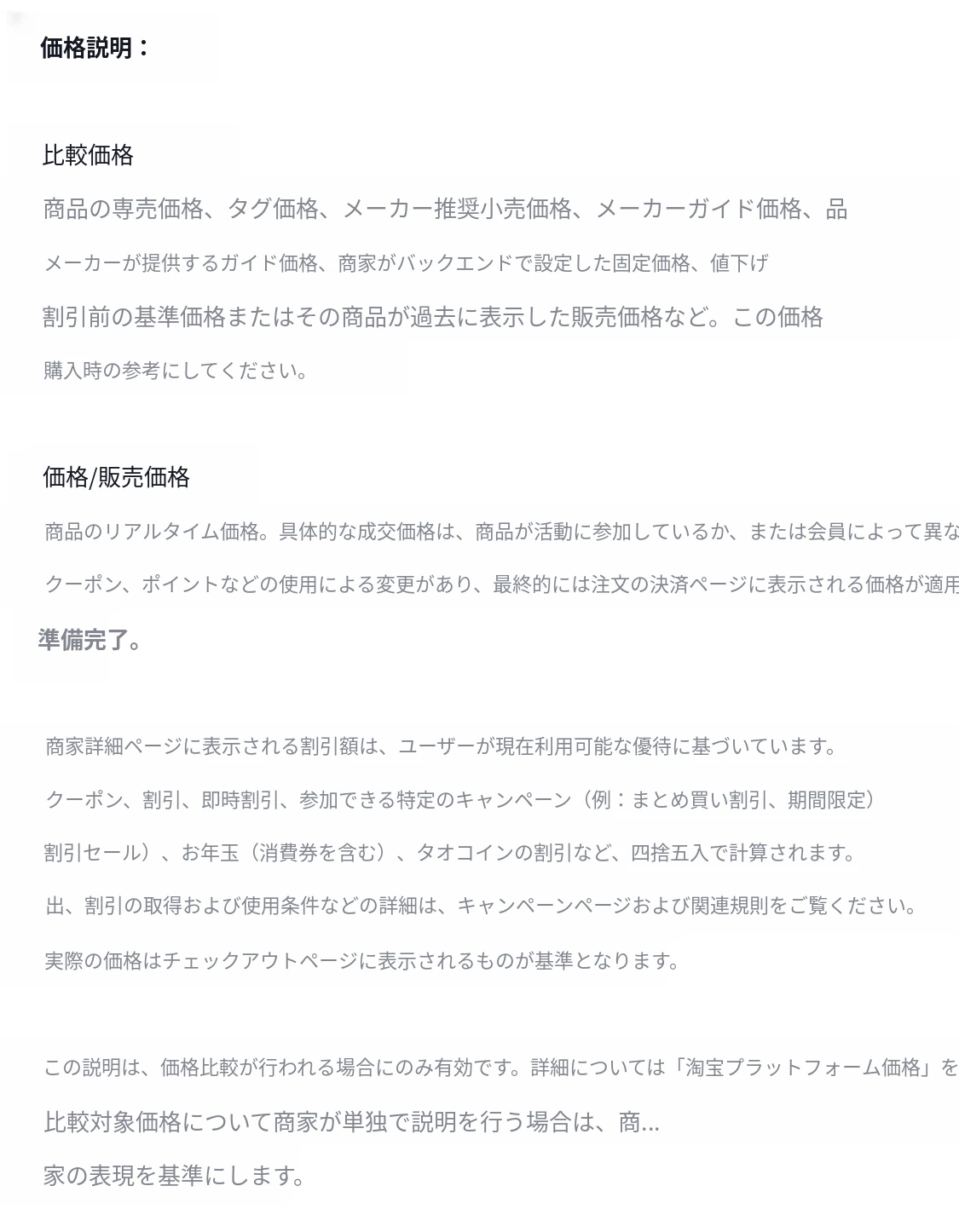 価格説明：

比較価格

商品の専売価格、タグ価格、メーカー推奨小売価格、メーカーガイド価格、品

メーカーが提供するガイド価格、商家がバックエンドで設定した固定価格、値下げ

割引前の基準価格またはその商品が過去に表示した販売価格など。この価格

購入時の参考にしてください。

価格/販売価格

商品のリアルタイム価格。具体的な成交価格は、商品が活動に参加しているか、または会員によって異な

クーポン、ポイントなどの使用による変更があり、最終的には注文の決済ページに表示される価格が適用

準備完了。

商家詳細ページに表示される割引額は、ユーザーが現在利用可能な優待に基づいています。

クーポン、割引、即時割引、参加できる特定のキャンペーン（例：まとめ買い割引、期間限定）

割引セール）、お年玉（消費券を含む）、タオコインの割引など、四捨五入で計算されます。

出、割引の取得および使用条件などの詳細は、キャンペーンページおよび関連規則をご覧ください。

実際の価格はチェックアウトページに表示されるものが基準となります。

この説明は、価格比較が行われる場合にのみ有効です。詳細については「淘宝プラットフォーム価格」を

比較対象価格について商家が単独で説明を行う場合は、商...

家の表現を基準にします。